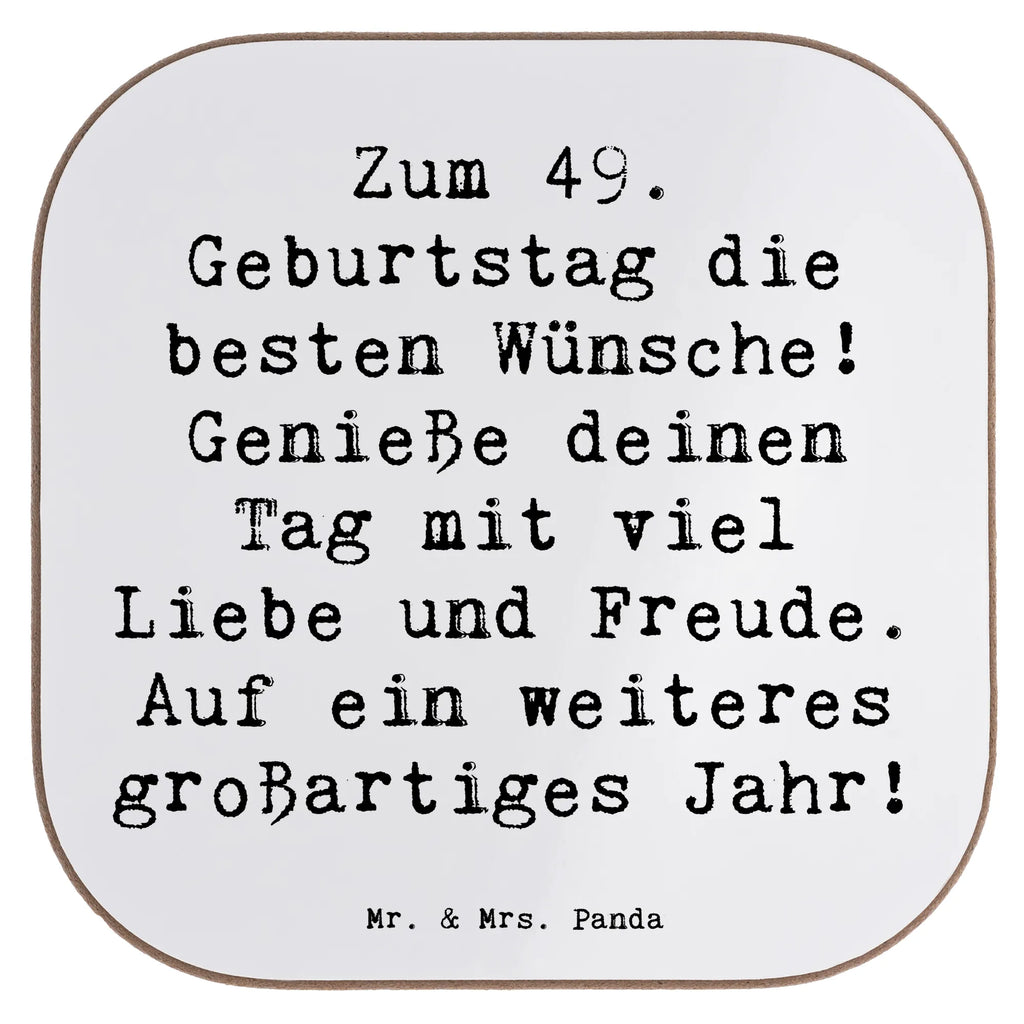 Zum 49. Geburtstag die besten Wünsche! Genieße deinen Tag mit viel Liebe und Freude. Auf ein weiteres großartiges Jahr!

Mr. & Mrs. Panda